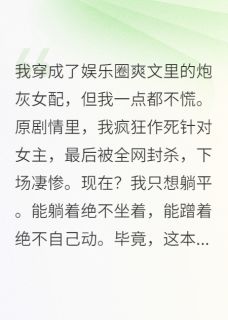 我穿成了娱乐圈爽文里的炮灰女配，但我一点都不慌。原剧情里，我疯狂作死针对女主，最后被全网封杀，下场凄惨。现在？我只想躺平。能躺着绝不坐着，能蹭着绝不自己动。毕竟，这本...